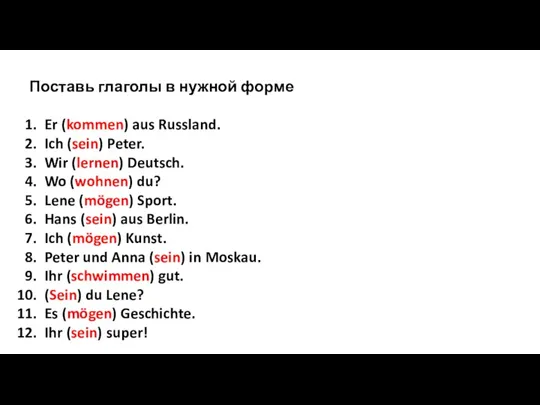 Поставь глаголы в нужной форме

1. Er (kommen) aus Russland.
2. Ich (sein) Peter.
3. Wir (lernen) Deutsch.
4. Wo (wohnen) du?
5. Lene (mögen) Sport.
6. Hans (sein) aus Berlin.
7. Ich (mögen) Kunst.
8. Peter und Anna (sein) in Moskau.
9. Ihr (schwimmen) gut.
10. (Sein) du Lene?
11. Es (mögen) Geschichte.
12. Ihr (sein) super!